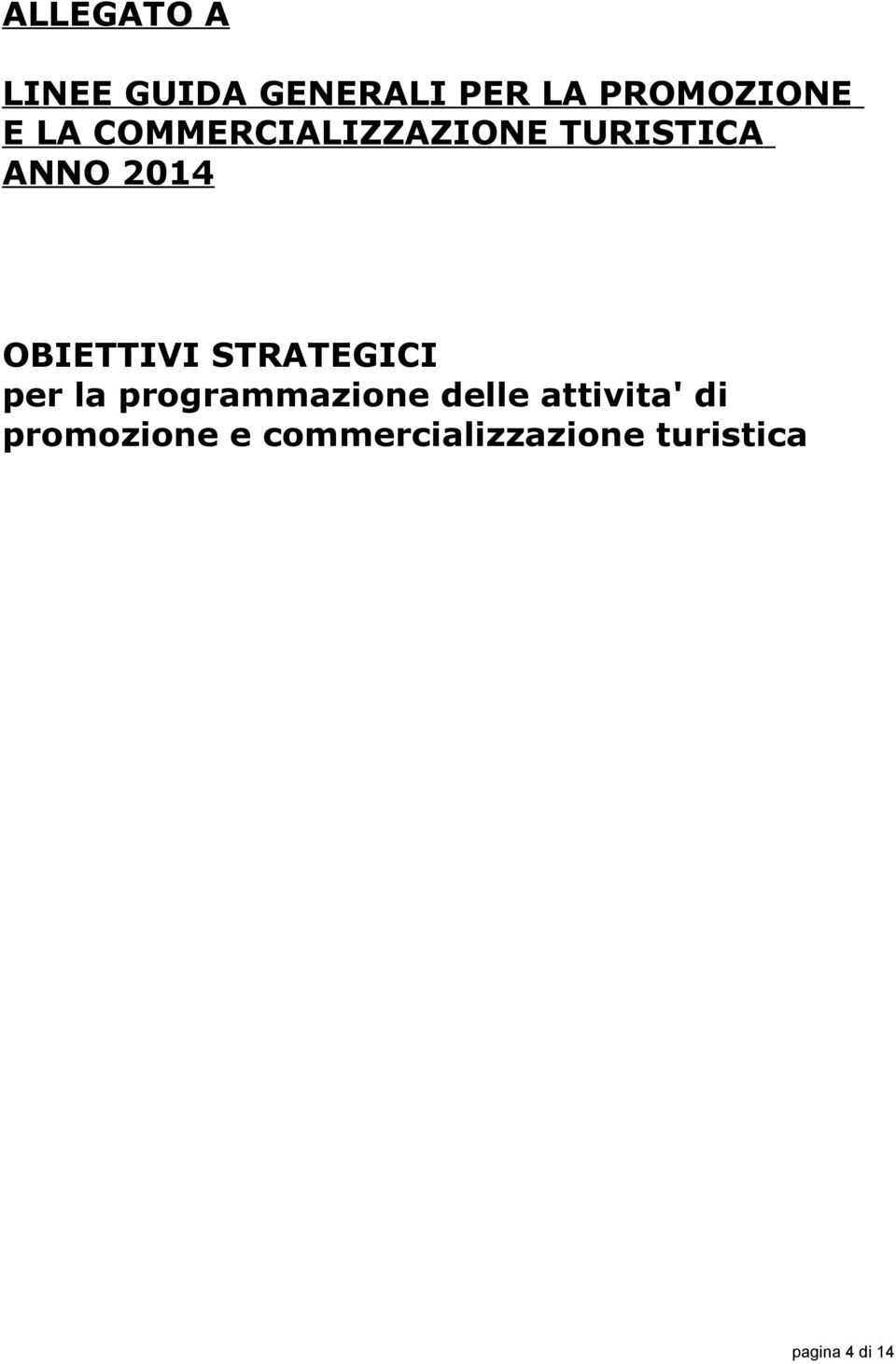 ALLEGATO A

LINEE GUIDA GENERALI PER LA PROMOZIONE E LA COMMERCIALIZZAZIONE TURISTICA ANNO 2014

OBIETTIVI STRATEGICI
per la programmazione delle attivita' di promozione e commercializzazione turistica

pagina 4 di 14